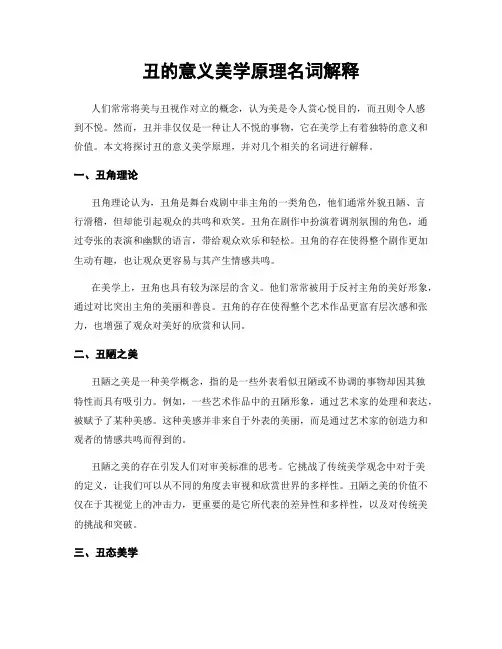 丑的意义美学原理名词解释

人们常常将美与丑视作对立的概念，认为美是令人赏心悦目的，而丑则令人感到不悦。然而，丑并非仅仅是一种让人不悦的事物，它在美学上有着独特的意义和价值。本文将探讨丑的意义美学原理，并对几个相关的名词进行解释。

一、丑角理论

丑角理论认为，丑角是舞台戏剧中非主角的一类角色，他们通常外貌丑陋、言行滑稽，但却能引起观众的共鸣和欢笑。丑角在剧作中扮演着调剂氛围的角色，通过夸张的表演和幽默的语言，带给观众欢乐和轻松。丑角的存在使得整个剧作更加生动有趣，也让观众更容易与其产生情感共鸣。

在美学上，丑角也具有较为深层的含义。他们常常被用于反衬主角的美好形象，通过对比突出主角的美丽和善良。丑角的存在使得整个艺术作品更富有层次感和张力，也增强了观众对美好的欣赏和认同。

二、丑陋之美

丑陋之美是一种美学概念，指的是一些外表看似丑陋或不协调的事物却因其独特性而具有吸引力。例如，一些艺术作品中的丑陋形象，通过艺术家的处理和表达，被赋予了某种美感。这种美感并非来自于外表的美丽，而是通过艺术家的创造力和观者的情感共鸣而得到的。

丑陋之美的存在引发人们对审美标准的思考。它挑战了传统美学观念中对于美的定义，让我们可以从不同的角度去审视和欣赏世界的多样性。丑陋之美的价值不仅在于其视觉上的冲击力，更重要的是它所代表的差异性和多样性，以及对传统美的挑战和突破。

三、丑态美学